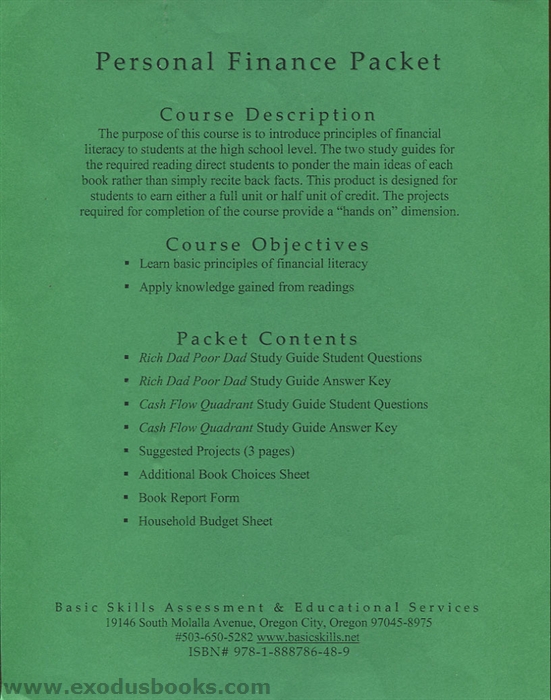 Personal Finance Packet

Course Description
The purpose of this course is to introduce principles of financial literacy to students at the high school level. The two study guides for the required reading direct students to ponder the main ideas of each book rather than simply recite back facts. This product is designed for students to earn either a full unit or half unit of credit. The projects required for completion of the course provide a "hands on" dimension.

Course Objectives
▪ Learn basic principles of financial literacy
▪ Apply knowledge gained from readings

Packet Contents
▪ Rich Dad Poor Dad Study Guide Student Questions
▪ Rich Dad Poor Dad Study Guide Answer Key
▪ Cash Flow Quadrant Study Guide Student Questions
▪ Cash Flow Quadrant Study Guide Answer Key
▪ Suggested Projects (3 pages)
▪ Additional Book Choices Sheet
▪ Book Report Form
▪ Household Budget Sheet

Basic Skills Assessment & Educational Services
19146 South Molalla Avenue, Oregon City, Oregon 97045-8975
#503-650-5282 www.basicskills.net
ISBN# 978-1-888786-48-9

www.exodusbooks.com